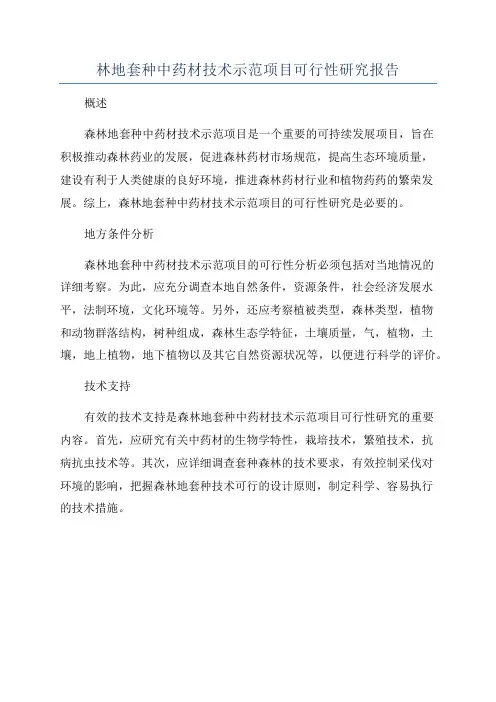 林地套种中药材技术示范项目可行性研究报告

概述

森林地套种中药材技术示范项目是一个重要的可持续发展项目，旨在积极推动森林药业的发展，促进森林药材市场规范，提高生态环境质量，建设有利于人类健康的良好环境，推进森林药材行业和植物药药的繁荣发展。综上，森林地套种中药材技术示范项目的可行性研究是必要的。

地方条件分析

森林地套种中药材技术示范项目的可行性分析必须包括对当地情况的详细考察。为此，应充分调查本地自然条件，资源条件，社会经济发展水平，法制环境，文化环境等。另外，还应考察植被类型，森林类型，植物和动物群落结构，树种组成，森林生态学特征，土壤质量，气，植物，土壤，地上植物，地下植物以及其它自然资源状况等，以便进行科学的评价。

技术支持

有效的技术支持是森林地套种中药材技术示范项目可行性研究的重要内容。首先，应研究有关中药材的生物学特性，栽培技术，繁殖技术，抗病抗虫技术等。其次，应详细调查套种森林的技术要求，有效控制采伐对环境的影响，把握森林地套种技术可行的设计原则，制定科学、容易执行的技术措施。